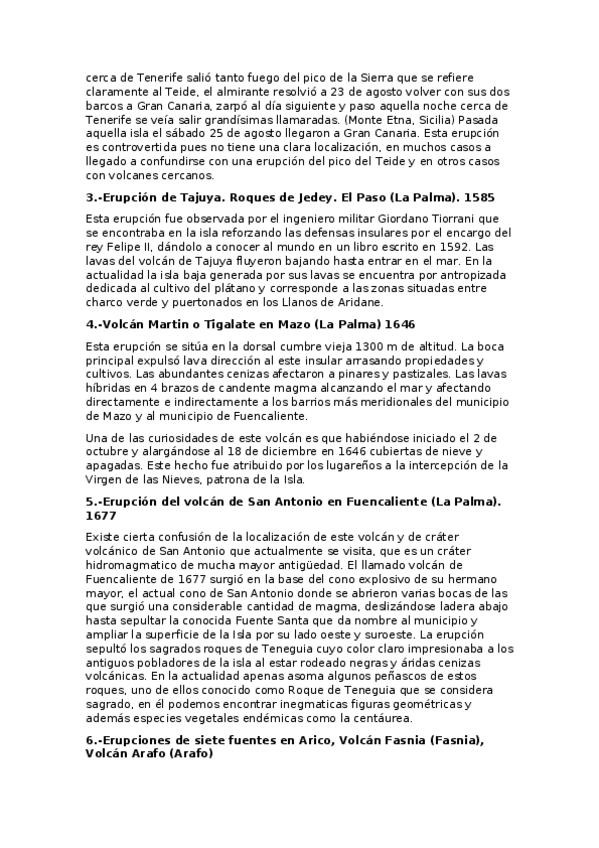 cerca de Tenerife salió tanto fuego del pico de la Sierra que se refiere claramente al Teide, el almirante resolvió a 23 de agosto volver con sus dos barcos a Gran Canaria, zarpó al día siguiente y paso aquella noche cerca de Tenerife se veía salir grandísimas llamaradas. (Monte Etna, Sicilia) Pasada aquella isla el sábado 25 de agosto llegaron a Gran Canaria. Esta erupción es controvertida pues no tiene una clara localización, en muchos casos a llegado a confundirse con una erupción del pico del Teide y en otros casos con volcanes cercanos.

3.-Erupción de Tajuya. Roques de Jedey. El Paso (La Palma). 1585

Esta erupción fue observada por el ingeniero militar Giordano Tiorrani que se encontraba en la isla reforzando las defensas insulares por el encargo del rey Felipe II, dándolo a conocer al mundo en un libro escrito en 1592. Las lavas del volcán de Tajuya fluyeron bajando hasta entrar en el mar. En la actualidad la isla baja generada por sus lavas se encuentra por antropizada dedicada al cultivo del plátano y corresponde a las zonas situadas entre charco verde y puertonados en los Llanos de Aridane.

4.-Volcán Martin o Tigalate en Mazo (La Palma) 1646

Esta erupción se sitúa en la dorsal cumbre vieja 1300 m de altitud. La boca principal expulsó lava dirección al este insular arrasando propiedades y cultivos. Las abundantes cenizas afectaron a pinares y pastizales. Las lavas híbridas en 4 brazos de candente magma alcanzando el mar y afectando directamente e indirectamente a los barrios más meridionales del municipio de Mazo y al municipio de Fuencaliente.

Una de las curiosidades de este volcán es que habiéndose iniciado el 2 de octubre y alargándose al 18 de diciembre en 1646 cubiertas de nieve y apagadas. Este hecho fue atribuido por los lugareños a la intercepción de la Virgen de las Nieves, patrona de la Isla.

5.-Erupción del volcán de San Antonio en Fuencaliente (La Palma). 1677

Existe cierta confusión de la localización de este volcán y de cráter volcánico de San Antonio que actualmente se visita, que es un cráter hidromagmatico de mucha mayor antigüedad. El llamado volcán de Fuencaliente de 1677 surgió en la base del cono explosivo de su hermano mayor, el actual cono de San Antonio donde se abrieron varias bocas de las que surgió una considerable cantidad de magma, deslizándose ladera abajo hasta sepultar la conocida Fuente Santa que da nombre al municipio y ampliar la superficie de la Isla por su lado oeste y suroeste. La erupción sepultó los sagrados roques de Teneguia cuyo color claro impresionaba a los antiguos pobladores de la isla al estar rodeado negras y áridas cenizas volcánicas. En la actualidad apenas asoma algunos peñascos de estos roques, uno de ellos conocido como Roque de Teneguia que se considera sagrado, en él podemos encontrar inegmaticas figuras geométricas y además especies vegetales endémicas como la centáurea.

6.-Erupciones de siete fuentes en Arico, Volcán Fasnia (Fasnia), Volcán Arafo (Arafo)